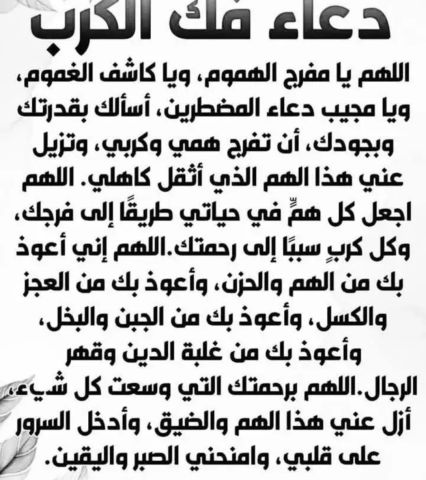 دعاء فك الكرب

اللهم يا مفرج الهموم، ويا كاشف الغموم، ويا مجيب دعاء المضطرين، أسألك بقدرتك وبجودك، أن تفرج همي وكربي، وتزيل عني هذا الهم الذي أثقل كاهلي. اللهم اجعل كل همٍّ في حياتي طريقًا إلى فرجك، وكل كربٍ سببًا إلى رحمتك.اللهم إني أعوذ بك من الهم والحزن، وأعوذ بك من العجز والكسل، وأعوذ بك من الجبن والبخل، وأعوذ بك من غلبة الدين وقهر الرجال.اللهم برحمتك التي وسعت كل شيء، أزل عني هذا الهم والضيق، وأدخل السرور على قلبي، وامنحني الصبر واليقين.